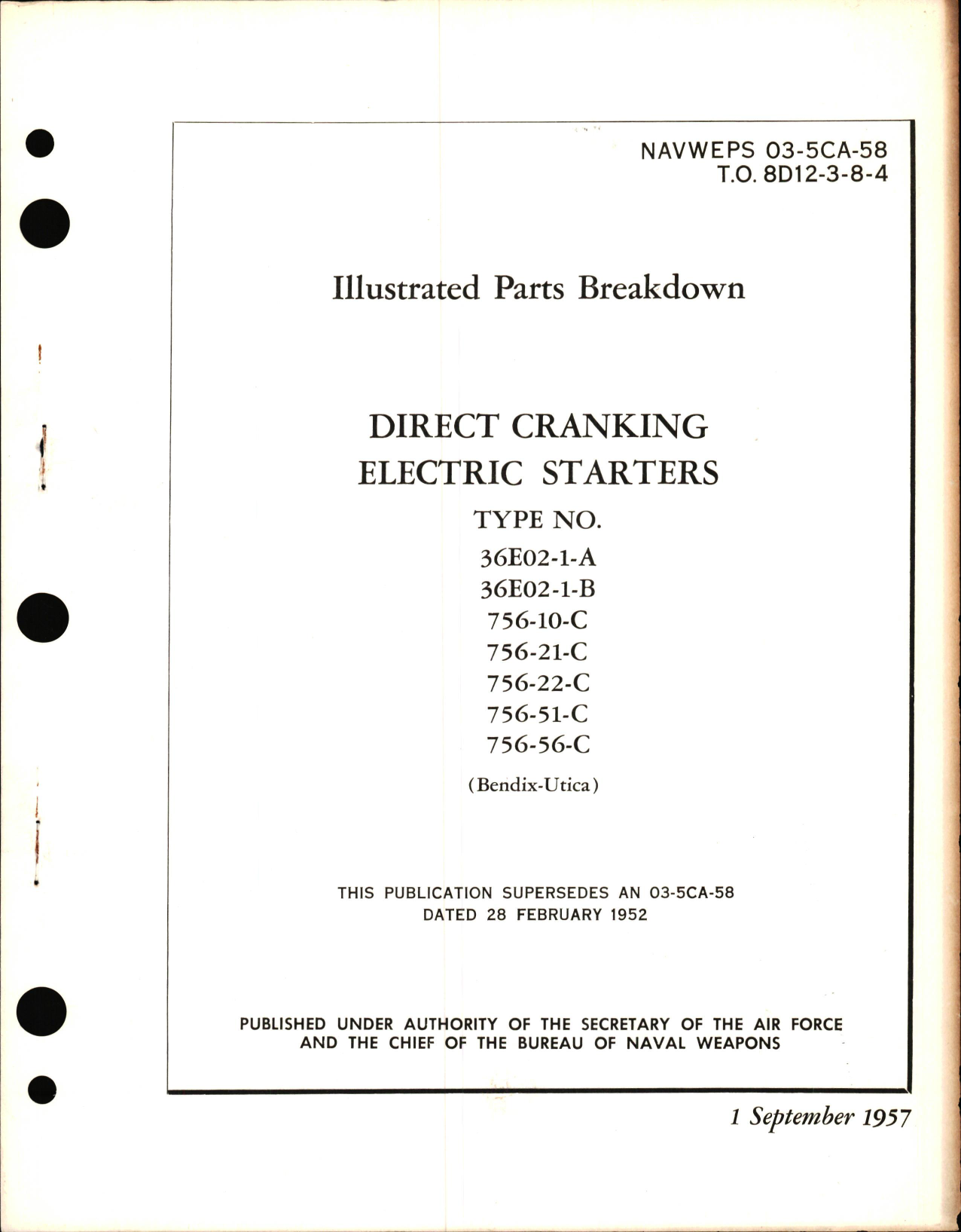 NAVWEPS 03-5CA-58
T.O. 8D12-3-8-4

Illustrated Parts Breakdown

DIRECT CRANKING
ELECTRIC STARTERS

TYPE NO.
36E02-1-A
36E02-1-B
756-10-C
756-21-C
756-22-C
756-51-C
756-56-C
(Bendix-Utica)

THIS PUBLICATION SUPERSEDES AN 03-5CA-58
DATED 28 FEBRUARY 1952

PUBLISHED UNDER AUTHORITY OF THE SECRETARY OF THE AIR FORCE
AND THE CHIEF OF THE BUREAU OF NAVAL WEAPONS

1 September 1957